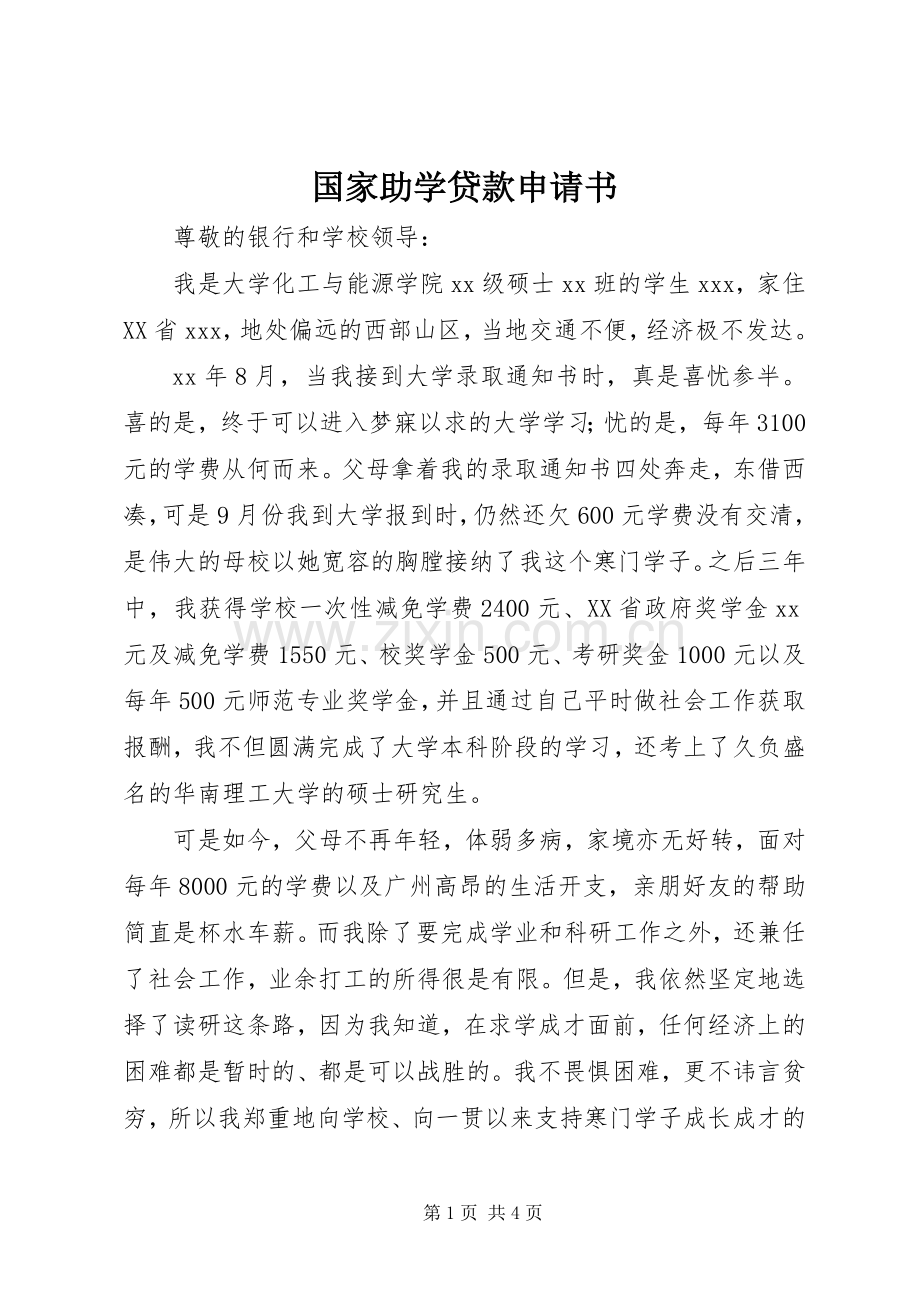 国家助学贷款申请书

尊敬的银行和学校领导：

我是大学化工与能源学院 xx 级硕士 xx 班的学生 xxx，家住 XX 省 xxx，地处偏远的西部山区，当地交通不便，经济极不发达。

xx 年 8 月，当我接到大学录取通知书时，真是喜忧参半。喜的是，终于可以进入梦寐以求的大学学习；忧的是，每年 3100 元的学费从何而来。父母拿着我的录取通知书四处奔走，东借西凑，可是 9 月份我到大学报到时，仍然还欠 600 元学费没有交清，是伟大的母校以她宽容的胸膛接纳了我这个寒门学子。之后三年中，我获得学校一次性减免学费 2400 元、XX 省政府奖学金 xx 元及减免学费 1550 元、校奖学金 500 元、考研奖金 1000 元以及每年 500 元师范专业奖学金，并且通过自己平时做社会工作获取报酬，我不但圆满完成了大学本科阶段的学习，还考上了久负盛名的华南理工大学的硕士研究生。

可是如今，父母不再年轻，体弱多病，家境亦无好转，面对每年 8000 元的学费以及广州高昂的生活开支，亲朋好友的帮助简直是杯水车薪。而我除了要完成学业和科研工作之外，还兼任了社会工作，业余打工的所得很是有限。但是，我依然坚定地选择了读研这条路，因为我知道，在求学成才面前，任何经济上的困难都是暂时的、都是可以战胜的。我不畏惧困难，更不讳言贫穷，所以我郑重地向学校、向一贯以来支持寒门学子成长成才的

www.zixin.com.cn

第 1 页 共 4 页